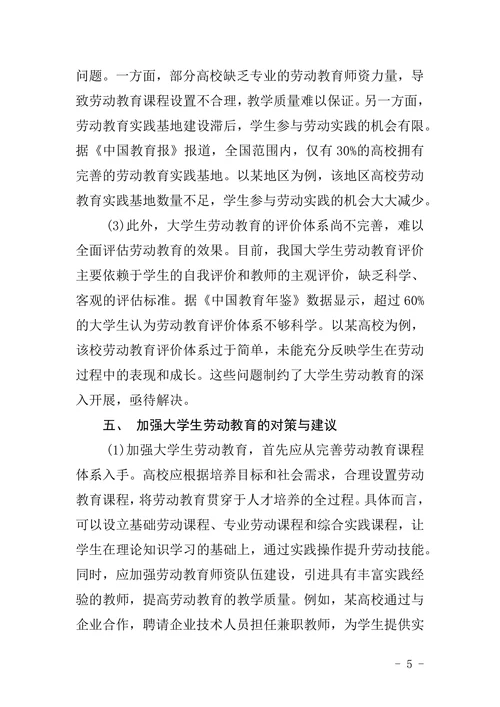 问题。一方面，部分高校缺乏专业的劳动教育师资力量，导致劳动教育课程设置不合理，教学质量难以保证。另一方面，劳动教育实践基地建设滞后，学生参与劳动实践的机会有限。据《中国教育报》报道，全国范围内，仅有 30%的高校拥有完善的劳动教育实践基地。以某地区为例，该地区高校劳动教育实践基地数量不足，学生参与劳动实践的机会大大减少。

(3)此外，大学生劳动教育的评价体系尚不完善，难以全面评估劳动教育的效果。目前，我国大学生劳动教育评价主要依赖于学生的自我评价和教师的主观评价，缺乏科学、客观的评估标准。据《中国教育年鉴》数据显示，超过 60%的大学生认为劳动教育评价体系不够科学。以某高校为例，该校劳动教育评价体系过于简单，未能充分反映学生在劳动过程中的表现和成长。这些问题制约了大学生劳动教育的深入开展，亟待解决。

五、 加强大学生劳动教育的对策与建议

(1)加强大学生劳动教育，首先应从完善劳动教育课程体系入手。高校应根据培养目标和社会需求，合理设置劳动教育课程，将劳动教育贯穿于人才培养的全过程。具体而言，可以设立基础劳动课程、专业劳动课程和综合实践课程，让学生在理论知识学习的基础上，通过实践操作提升劳动技能。同时，应加强劳动教育师资队伍建设，引进具有丰富实践经验的教师，提高劳动教育的教学质量。例如，某高校通过与企业合作，聘请企业技术人员担任兼职教师，为学生提供实

- 5 -